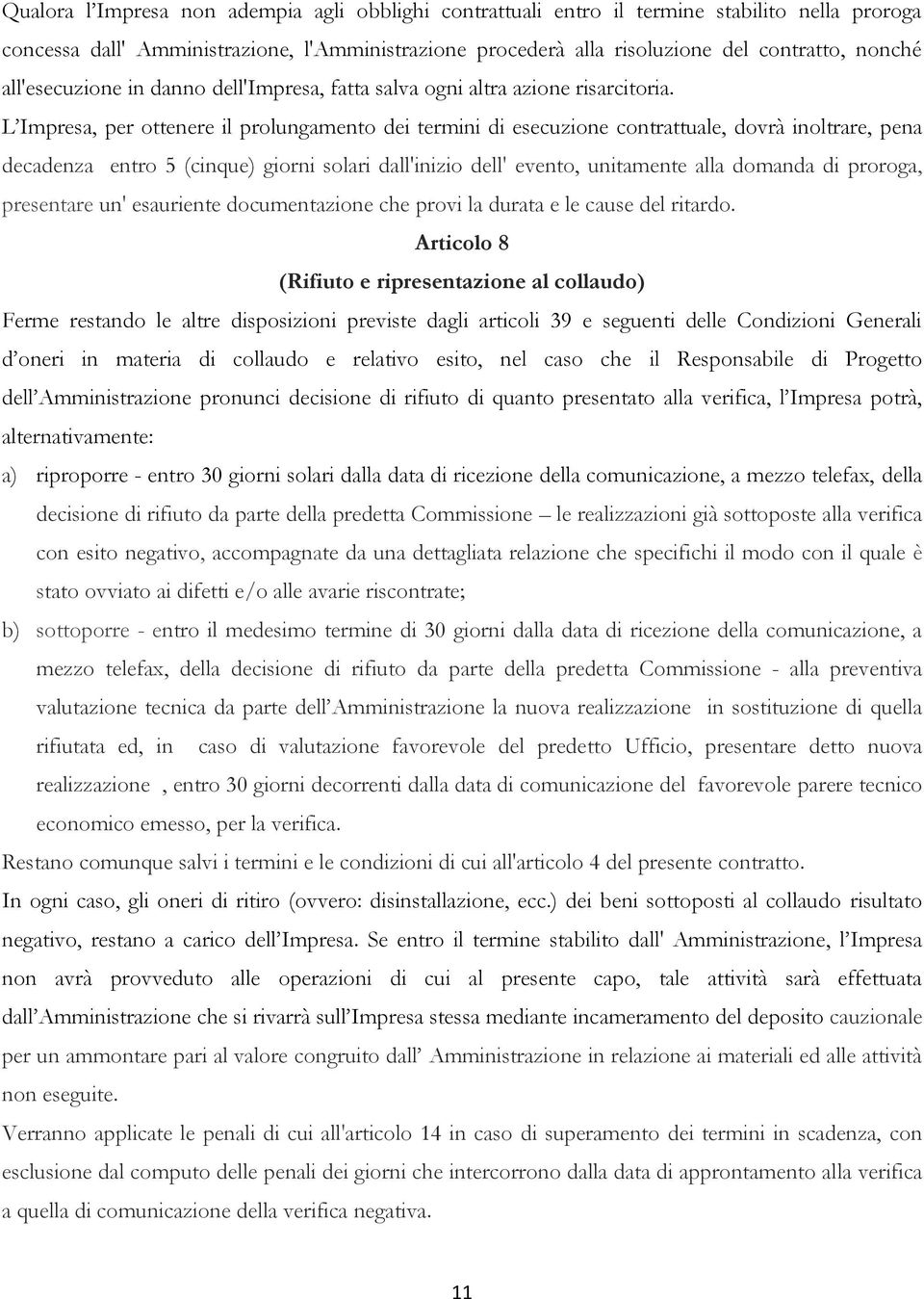 Qualora l'Impresa non adempia agli obblighi contrattuali entro il termine stabilito nella proroga concessa dall' Amministrazione, l'Amministrazione procederà alla risoluzione del contratto, nonché all'esecuzione in danno dell'Impresa, fatta salva ogni altra azione risarcitoria. L'Impresa, per ottenere il prolungamento dei termini di esecuzione contrattuale, dovrà inoltrare, pena decadenza entro 5 (cinque) giorni solari dall'inizio dell' evento, unitamente alla domanda di proroga, presentare un' esauriente documentazione che provi la durata e le cause del ritardo.

Articolo 8

(Rifiuto e ripresentazione al collaudo)

Ferme restando le altre disposizioni previste dagli articoli 39 e seguenti delle Condizioni Generali d'oneri in materia di collaudo e relativo esito, nel caso che il Responsabile di Progetto dell'Amministrazione pronunci decisione di rifiuto di quanto presentato alla verifica, l'Impresa potrà, alternativamente:

a) riproporre - entro 30 giorni solari dalla data di ricezione della comunicazione, a mezzo telefax, della decisione di rifiuto da parte della predetta Commissione – le realizzazioni già sottoposte alla verifica con esito negativo, accompagnate da una dettagliata relazione che specifichi il modo con il quale è stato ovviato ai difetti e/o alle avarie riscontrate;

b) sottoporre - entro il medesimo termine di 30 giorni dalla data di ricezione della comunicazione, a mezzo telefax, della decisione di rifiuto da parte della predetta Commissione - alla preventiva valutazione tecnica da parte dell'Amministrazione la nuova realizzazione in sostituzione di quella rifiutata ed, in caso di valutazione favorevole del predetto Ufficio, presentare detto nuova realizzazione , entro 30 giorni decorrenti dalla data di comunicazione del favorevole parere tecnico economico emesso, per la verifica.

Restano comunque salvi i termini e le condizioni di cui all'articolo 4 del presente contratto.

In ogni caso, gli oneri di ritiro (ovvero: disinstallazione, ecc.) dei beni sottoposti al collaudo risultato negativo, restano a carico dell'Impresa. Se entro il termine stabilito dall' Amministrazione, l'Impresa non avrà provveduto alle operazioni di cui al presente capo, tale attività sarà effettuata dall'Amministrazione che si rivarrà sull'Impresa stessa mediante incameramento del deposito cauzionale per un ammontare pari al valore congruito dall' Amministrazione in relazione ai materiali ed alle attività non eseguite.

Verranno applicate le penali di cui all'articolo 14 in caso di superamento dei termini in scadenza, con esclusione dal computo delle penali dei giorni che intercorrono dalla data di approntamento alla verifica a quella di comunicazione della verifica negativa.

11